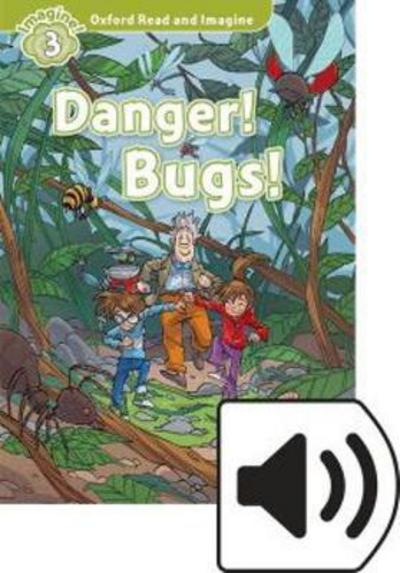 Imagine!
3
Oxford Read and Imagine

Danger! Bugs!